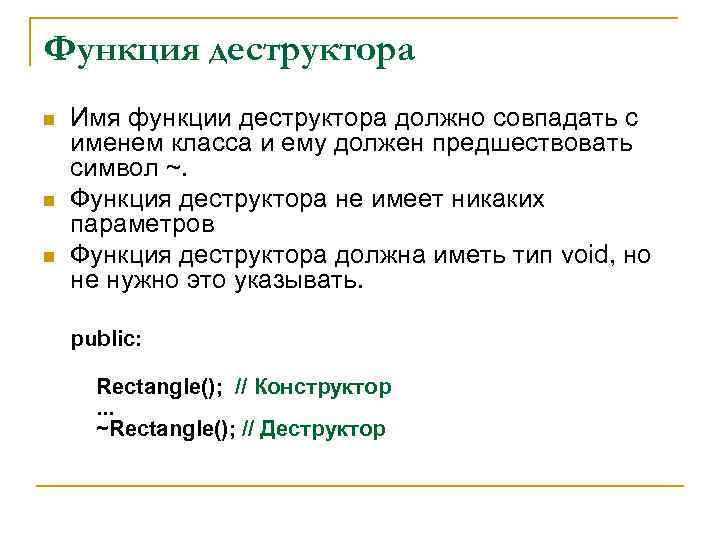 Функция деструктора

Имя функции деструктора должно совпадать с именем класса и ему должен предшествовать символ ~.

Функция деструктора не имеет никаких параметров

Функция деструктора должна иметь тип void, но не нужно это указывать.

public:

Rectangle(); // Конструктор
...
~Rectangle(); // Деструктор